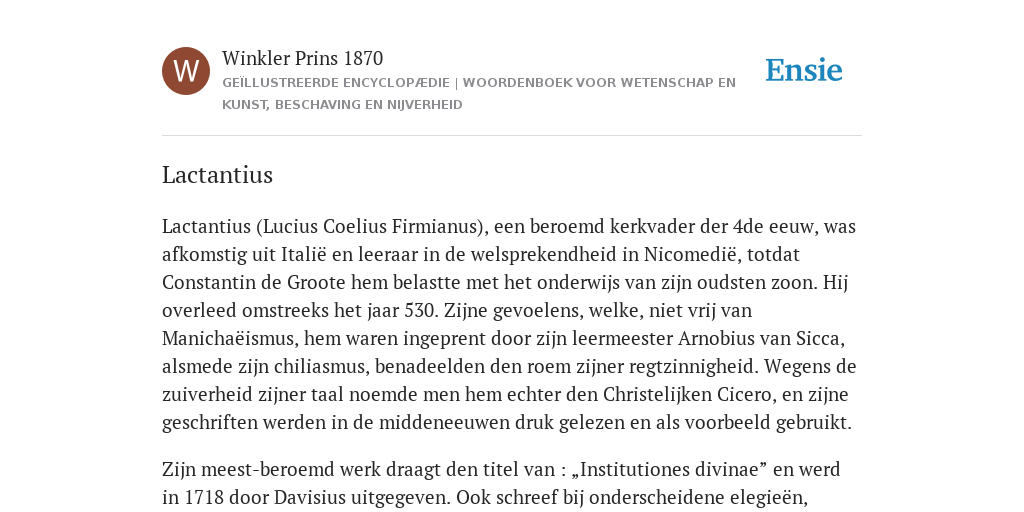 W

Winkler Prins 1870

GEÏLLUSTREERDE ENCYCLOPÆDIE | WOORDENBOEK VOOR WETENSCHAP EN KUNST, BESCHAVING EN NIJVERHEID

Ensie

Lactantius

Lactantius (Lucius Coelius Firmianus), een beroemd kerkvader der 4de eeuw, was afkomstig uit Italië en leeraar in de welsprekendheid in Nicomedië, totdat Constantin de Groote hem belastte met het onderwijs van zijn oudsten zoon. Hij overleed omstreeks het jaar 530. Zijne gevoelens, welke, niet vrij van Manichaëismus, hem waren ingeprent door zijn leermeester Arnobius van Sicca, alsmede zijn chiliasmus, benadeelden den roem zijner regtzinnigheid. Wegens de zuiverheid zijner taal noemde men hem echter den Christelijken Cicero, en zijne geschriften werden in de middeneeuwen druk gelezen en als voorbeeld gebruikt.

Zijn meest-beroemd werk draagt den titel van : „Institutiones divinae” en werd in 1718 door Davisius uitgegeven. Ook schreef bij onderscheidene elegieën,